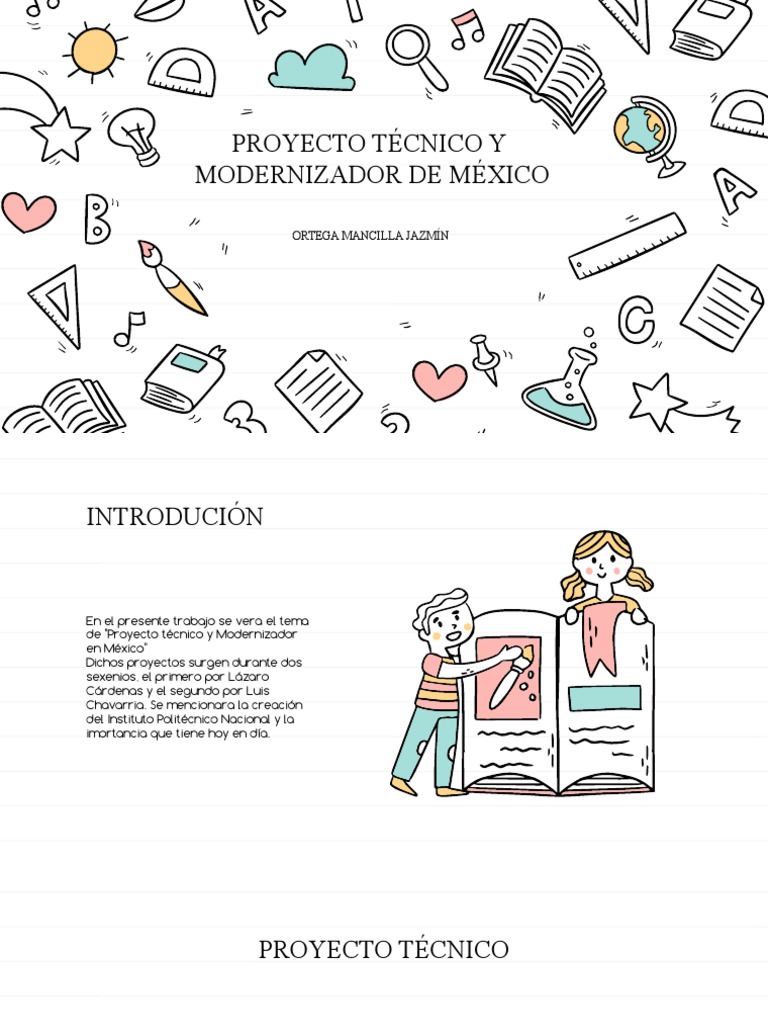 PROYECTO TÉCNICO Y MODERNIZADOR DE MÉXICO

ORTEGA MANCILLA JAZMÍN

INTRODUCIÓN

En el presente trabajo se vera el tema de "Proyecto técnico y Modernizador en México"
Dichos proyectos surgen durante dos sexenios, el primero por Lázaro Cárdenas y el segundo por Luis Chavarria. Se mencionara la creación del Instituto Politécnico Nacional y la imortancia que tiene hoy en día.

PROYECTO TÉCNICO